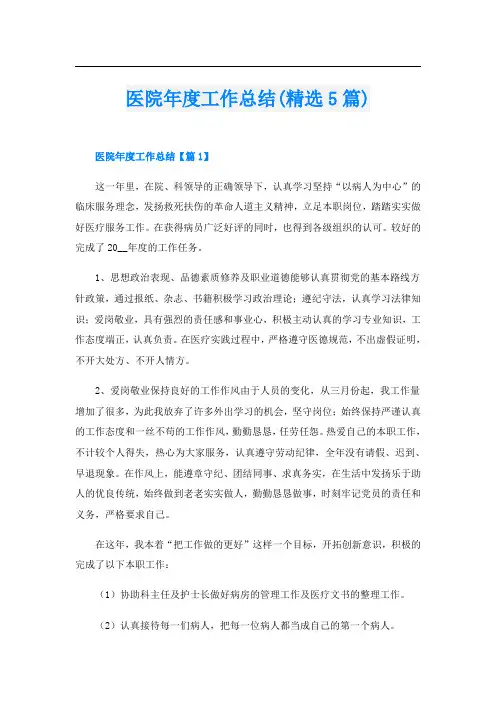 医院年度工作总结(精选5篇)

医院年度工作总结【篇1】

这一年里，在院、科领导的正确领导下，认真学习坚持“以病人为中心”的临床服务理念，发扬救死扶伤的革命人道主义精神，立足本职岗位，踏踏实实做好医疗服务工作。在获得病员广泛好评的同时，也得到各级组织的认可。较好的完成了20__年度的工作任务。

1、思想政治表现、品德素质修养及职业道德能够认真贯彻党的基本路线方针政策，通过报纸、杂志、书籍积极学习政治理论；遵纪守法，认真学习法律知识；爱岗敬业，具有强烈的责任感和事业心，积极主动认真的学习专业知识，工作态度端正，认真负责。在医疗实践过程中，严格遵守医德规范，不出虚假证明，不开大处方、不开人情方。

2、爱岗敬业保持良好的工作作风由于人员的变化，从三月份起，我工作量增加了很多，为此我放弃了许多外出学习的机会，坚守岗位；始终保持严谨认真的工作态度和一丝不苟的工作作风，勤勤恳恳，任劳任怨。热爱自己的本职工作，不计较个人得失，热心为大家服务，认真遵守劳动纪律，全年没有请假、迟到、早退现象。在作风上，能遵章守纪、团结同事、求真务实，在生活中发扬乐于助人的优良传统，始终做到老老实实做人，勤勤恳恳做事，时刻牢记党员的责任和义务，严格要求自己。

在这年，我本着“把工作做的更好”这样一个目标，开拓创新意识，积极的完成了以下本职工作：

（1）协助科主任及护士长做好病房的管理工作及医疗文书的整理工作。

（2）认真接待每一们病人，把每一位病人都当成自己的第一个病人。